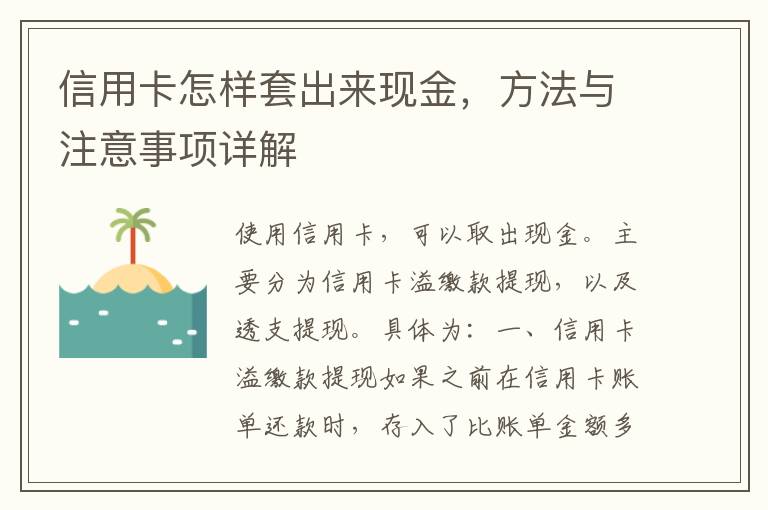 信用卡怎样套出来现金，方法与注意事项详解

使用信用卡，可以取出现金。主要分为信用卡溢缴款提现，以及透支提现。具体为：一、信用卡溢缴款提现如果之前在信用卡账单还款时，存入了比账单金额多